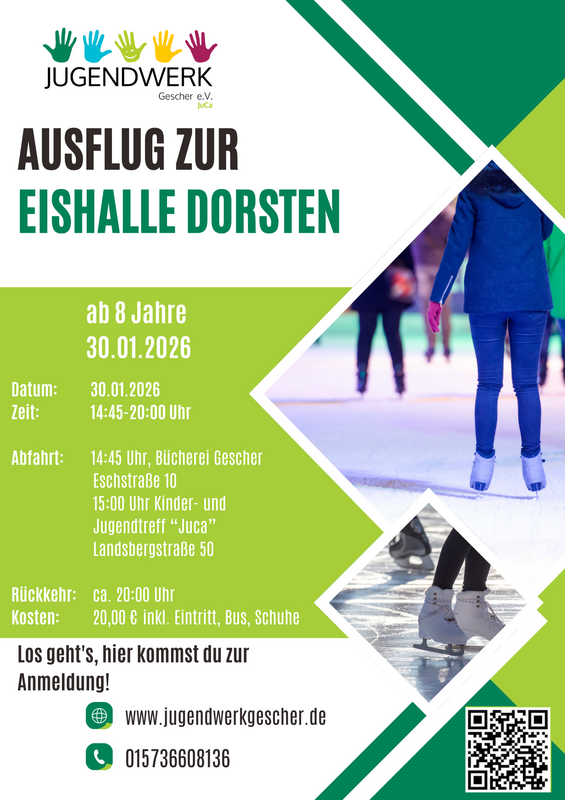 JUGENDWERK
Gescher e.V.
JuCa

AUSFLUG ZUR
EISHALLE DORSTEN

ab 8 Jahre
30.01.2026

Datum: 30.01.2026
Zeit: 14:45-20:00 Uhr

Abfahrt: 14:45 Uhr, Bücherei Gescher
Eschstraße 10
15:00 Uhr Kinder- und
Jugendtreff "Juca"
Landsbergstraße 50

Rückkehr: ca. 20:00 Uhr
Kosten: 20,00 € inkl. Eintritt, Bus, Schuhe

Los geht's, hier kommst du zur Anmeldung!

www.jugendwerkgescher.de

015736608136